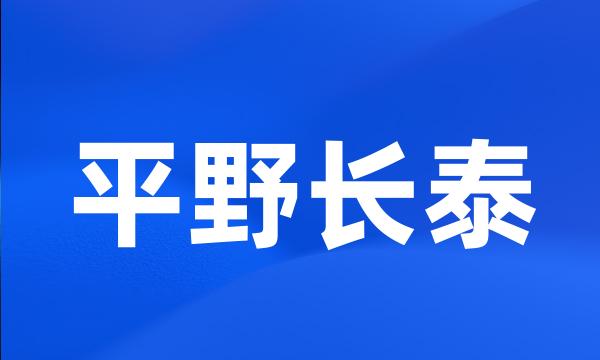 平野长泰